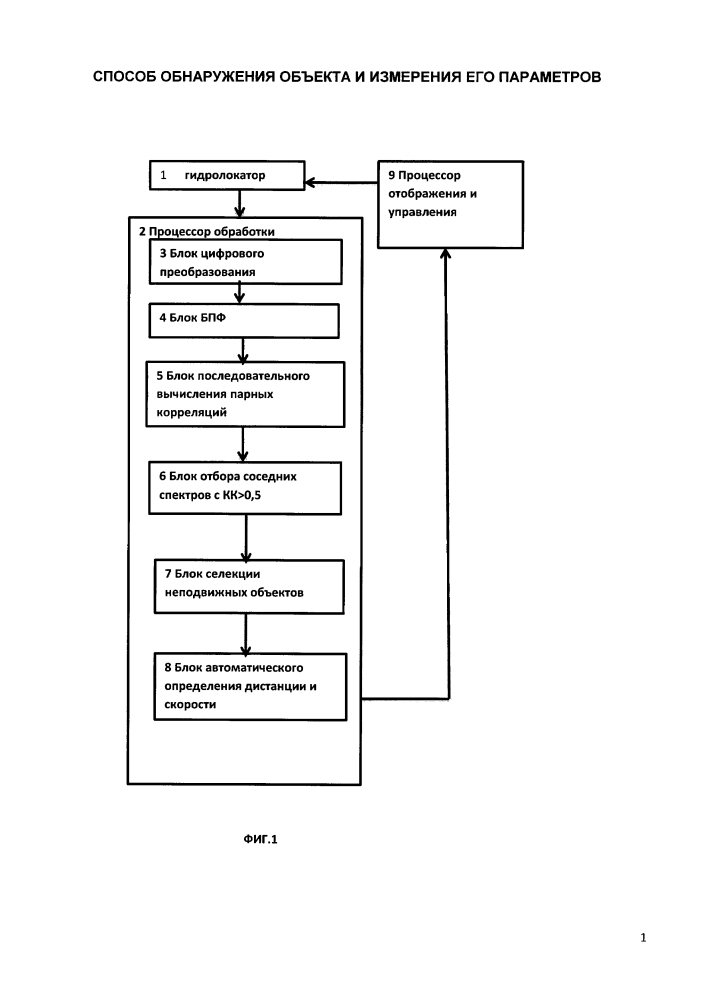 СПОСОБ ОБНАРУЖЕНИЯ ОБЪЕКТА И ИЗМЕРЕНИЯ ЕГО ПАРАМЕТРОВ

1 гидролокатор

9 Процессор отображения и управления

2 Процессор обработки

3 Блок цифрового преобразования

4 Блок БПФ

5 Блок последовательного вычисления парных корреляций

6 Блок отбора соседних спектров с КК>0,5

7 Блок селекции неподвижных объектов

8 Блок автоматического определения дистанции и скорости

ФИГ.1

1